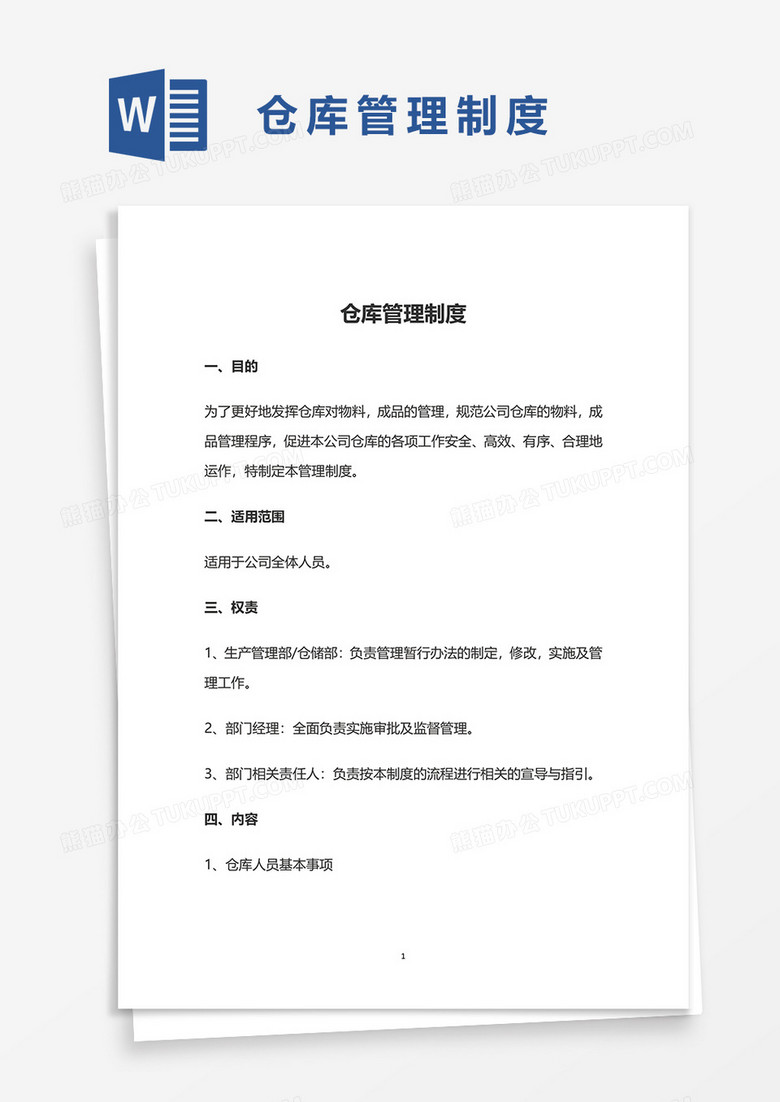 W

仓库管理制度

熊猫办公 TUKUPPT.COM

仓库管理制度

一、目的

为了更好地发挥仓库对物料，成品的管理，规范公司仓库的物料，成品管理程序，促进本公司仓库的各项工作安全、高效、有序、合理地运作，特制定本管理制度。

二、适用范围

适用于公司全体人员。

三、权责

1、生产管理部/仓储部：负责管理暂行办法的制定，修改，实施及管理工作。

2、部门经理：全面负责实施审批及监督管理。

3、部门相关责任人：负责按本制度的流程进行相关的宣导与指引。

四、内容

1、仓库人员基本事项

1